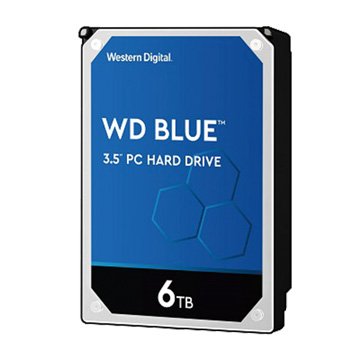 Western Digital.

WD BLUE™

3.5" PC HARD DRIVE

6TB